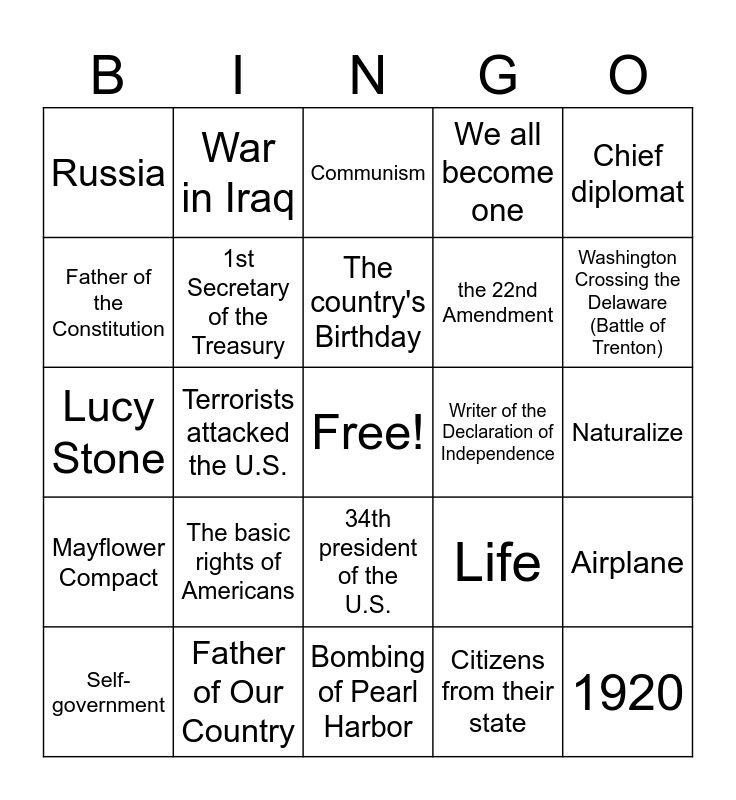 | B | I | N | G | O |
|---|---|---|---|---|
| Russia | War in Iraq | Communism | We all become one | Chief diplomat |
| Father of the Constitution | 1st Secretary of the Treasury | The country's Birthday | the 22nd Amendment | Washington Crossing the Delaware (Battle of Trenton) |
| Lucy Stone | Terrorists attacked the U.S. | Free! | Writer of the Declaration of Independence | Naturalize |
| Mayflower Compact | The basic rights of Americans | 34th president of the U.S. | Life | Airplane |
| Self-government | Father of Our Country | Bombing of Pearl Harbor | Citizens from their state | 1920 |